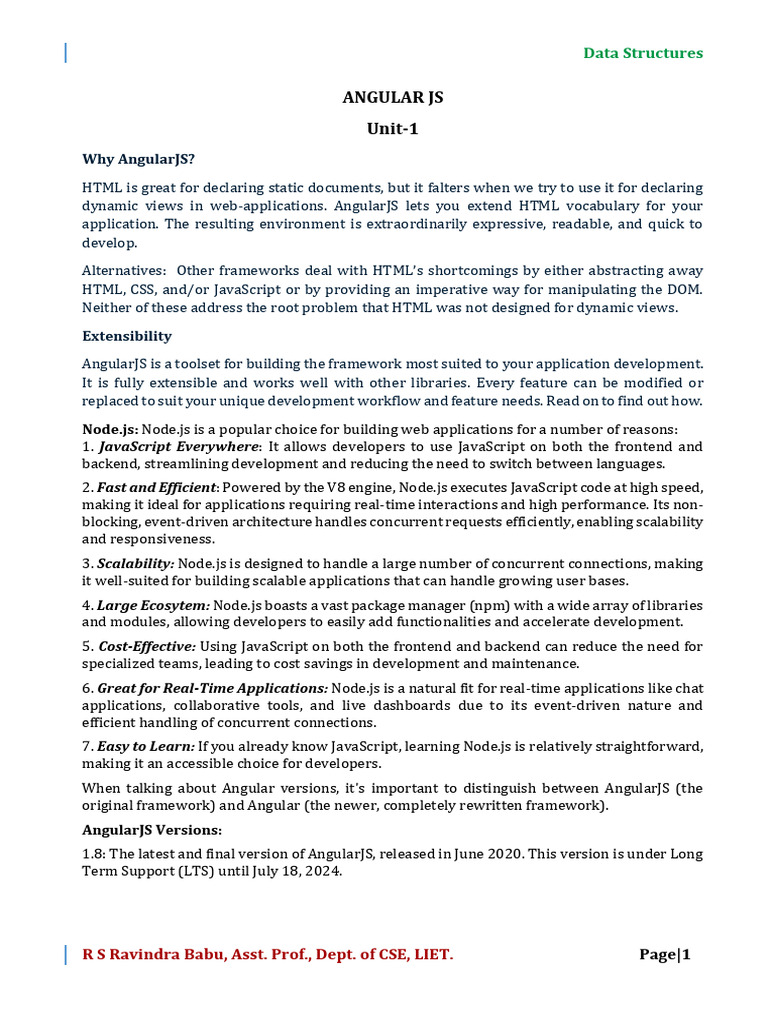 Data Structures

ANGULAR JS

Unit-1

Why AngularJS?

HTML is great for declaring static documents, but it falters when we try to use it for declaring dynamic views in web-applications. AngularJS lets you extend HTML vocabulary for your application. The resulting environment is extraordinarily expressive, readable, and quick to develop.

Alternatives: Other frameworks deal with HTML's shortcomings by either abstracting away HTML, CSS, and/or JavaScript or by providing an imperative way for manipulating the DOM. Neither of these address the root problem that HTML was not designed for dynamic views.

Extensibility

AngularJS is a toolset for building the framework most suited to your application development. It is fully extensible and works well with other libraries. Every feature can be modified or replaced to suit your unique development workflow and feature needs. Read on to find out how.

Node.js: Node.js is a popular choice for building web applications for a number of reasons:
1. JavaScript Everywhere: It allows developers to use JavaScript on both the frontend and backend, streamlining development and reducing the need to switch between languages.

2. Fast and Efficient: Powered by the V8 engine, Node.js executes JavaScript code at high speed, making it ideal for applications requiring real-time interactions and high performance. Its non-blocking, event-driven architecture handles concurrent requests efficiently, enabling scalability and responsiveness.

3. Scalability: Node.js is designed to handle a large number of concurrent connections, making it well-suited for building scalable applications that can handle growing user bases.

4. Large Ecosytem: Node.js boasts a vast package manager (npm) with a wide array of libraries and modules, allowing developers to easily add functionalities and accelerate development.

5. Cost-Effective: Using JavaScript on both the frontend and backend can reduce the need for specialized teams, leading to cost savings in development and maintenance.

6. Great for Real-Time Applications: Node.js is a natural fit for real-time applications like chat applications, collaborative tools, and live dashboards due to its event-driven nature and efficient handling of concurrent connections.

7. Easy to Learn: If you already know JavaScript, learning Node.js is relatively straightforward, making it an accessible choice for developers.

When talking about Angular versions, it's important to distinguish between AngularJS (the original framework) and Angular (the newer, completely rewritten framework).

AngularJS Versions:

1.8: The latest and final version of AngularJS, released in June 2020. This version is under Long Term Support (LTS) until July 18, 2024.

R S Ravindra Babu, Asst. Prof., Dept. of CSE, LIET.

Page|1